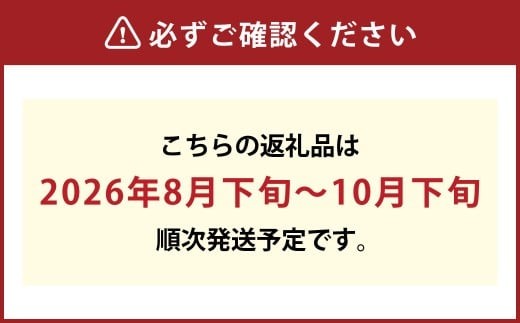 必ずご確認ください

こちらの返礼品は
2026年8月下旬～10月下旬
順次発送予定です。